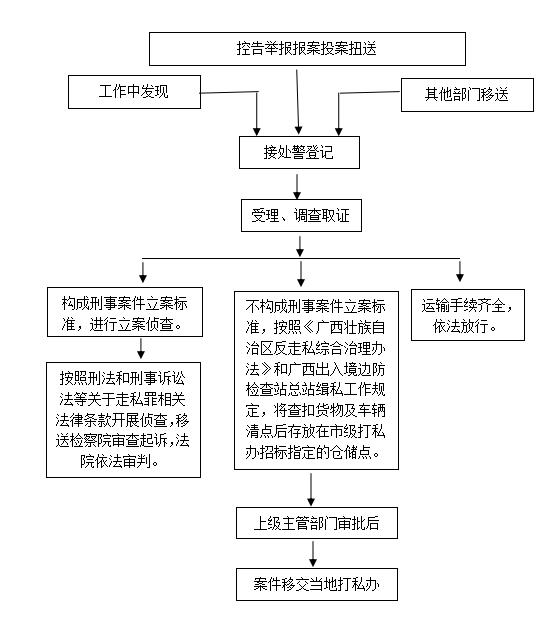 控告举报报案投案扭送

工作中发现

其他部门移送

接处警登记

受理、调查取证

构成刑事案件立案标准，进行立案侦查。

按照刑法和刑事诉讼法等关于走私罪相关法律条款开展侦查,移送检察院审查起诉,法院依法审判。

不构成刑事案件立案标准，按照《广西壮族自治区反走私综合治理办法》和广西出入境边防检查站总站缉私工作规定，将查扣货物及车辆清点后存放在市级打私办招标指定的仓储点。

运输手续齐全，依法放行。

上级主管部门审批后

案件移交当地打私办